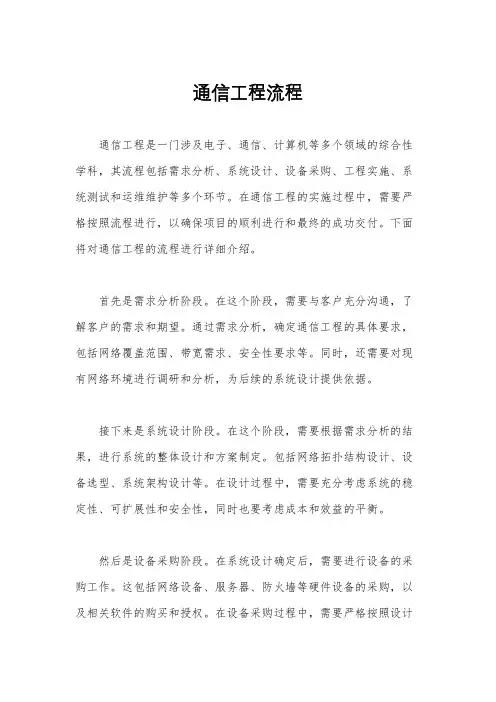 通信工程流程

通信工程是一门涉及电子、通信、计算机等多个领域的综合性学科，其流程包括需求分析、系统设计、设备采购、工程实施、系统测试和运维维护等多个环节。在通信工程的实施过程中，需要严格按照流程进行，以确保项目的顺利进行和最终的成功交付。下面将对通信工程的流程进行详细介绍。

首先是需求分析阶段。在这个阶段，需要与客户充分沟通，了解客户的需求和期望。通过需求分析，确定通信工程的具体要求，包括网络覆盖范围、带宽需求、安全性要求等。同时，还需要对现有网络环境进行调研和分析，为后续的系统设计提供依据。

接下来是系统设计阶段。在这个阶段，需要根据需求分析的结果，进行系统的整体设计和方案制定。包括网络拓扑结构设计、设备选型、系统架构设计等。在设计过程中，需要充分考虑系统的稳定性、可扩展性和安全性，同时也要考虑成本和效益的平衡。

然后是设备采购阶段。在系统设计确定后，需要进行设备的采购工作。这包括网络设备、服务器、防火墙等硬件设备的采购，以及相关软件的购买和授权。在设备采购过程中，需要严格按照设计